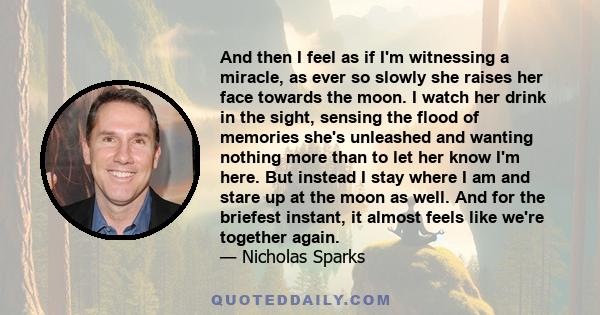 And then I feel as if I'm witnessing a miracle, as ever so slowly she raises her face towards the moon. I watch her drink in the sight, sensing the flood of memories she's unleashed and wanting nothing more than to let her know I'm here. But instead I stay where I am and stare up at the moon as well. And for the briefest instant, it almost feels like we're together again.
— Nicholas Sparks

QUOTEDDAILY.COM